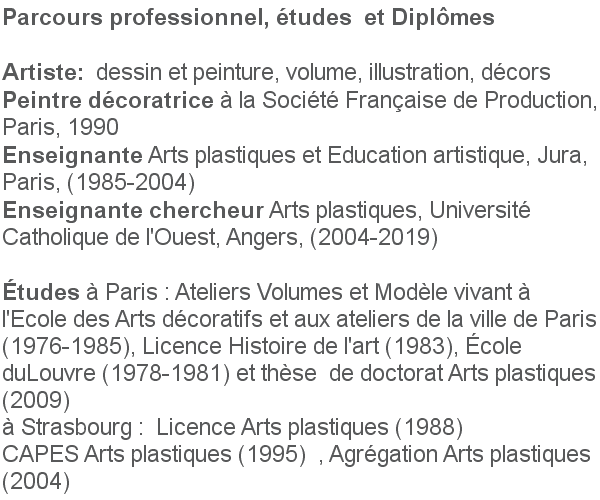 Parcours professionnel, études  et Diplômes

Artiste:  dessin et peinture, volume, illustration, décors
Peintre décoratrice à la Société Française de Production, Paris, 1990
Enseignante Arts plastiques et Education artistique, Jura, Paris, (1985-2004)
Enseignante chercheur Arts plastiques, Université Catholique de l'Ouest, Angers, (2004-2019)

Études à Paris : Ateliers Volumes et Modèle vivant à l'Ecole des Arts décoratifs et aux ateliers de la ville de Paris (1976-1985), Licence Histoire de l'art (1983), École duLouvre (1978-1981) et thèse  de doctorat Arts plastiques (2009)
à Strasbourg :  Licence Arts plastiques (1988)
CAPES Arts plastiques (1995)  , Agrégation Arts plastiques (2004)